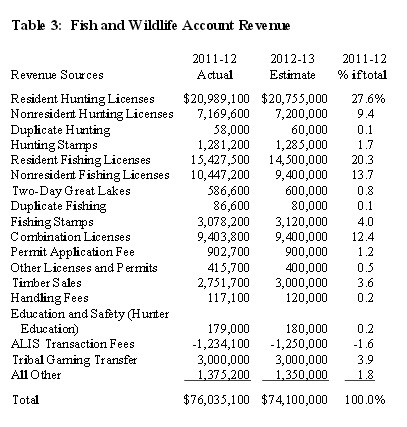 Table 3: Fish and Wildlife Account Revenue

| Revenue Sources | 2011-12 Actual | 2012-13 Estimate | 2011-12 % if total |
|---|---|---|---|
| Resident Hunting Licenses | \$20,989,100 | \$20,755,000 | 27.6% |
| Nonresident Hunting Licenses | 7,169,600 | 7,200,000 | 9.4 |
| Duplicate Hunting | 58,000 | 60,000 | 0.1 |
| Hunting Stamps | 1,281,200 | 1,285,000 | 1.7 |
| Resident Fishing Licenses | 15,427,500 | 14,500,000 | 20.3 |
| Nonresident Fishing Licenses | 10,447,200 | 9,400,000 | 13.7 |
| Two-Day Great Lakes | 586,600 | 600,000 | 0.8 |
| Duplicate Fishing | 86,600 | 80,000 | 0.1 |
| Fishing Stamps | 3,078,200 | 3,120,000 | 4.0 |
| Combination Licenses | 9,403,800 | 9,400,000 | 12.4 |
| Permit Application Fee | 902,700 | 900,000 | 1.2 |
| Other Licenses and Permits | 415,700 | 400,000 | 0.5 |
| Timber Sales | 2,751,700 | 3,000,000 | 3.6 |
| Handling Fees | 117,100 | 120,000 | 0.2 |
| Education and Safety (Hunter Education) | 179,000 | 180,000 | 0.2 |
| ALIS Transaction Fees | -1,234,100 | -1,250,000 | -1.6 |
| Tribal Gaming Transfer | 3,000,000 | 3,000,000 | 3.9 |
| All Other | 1,375,200 | 1,350,000 | 1.8 |
| Total | \$76,035,100 | \$74,100,000 | 100.0% |